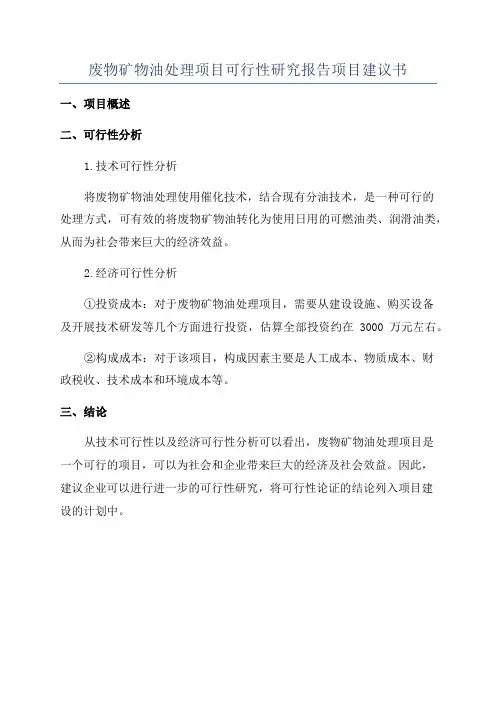 废物矿物油处理项目可行性研究报告项目建议书

一、项目概述

二、可行性分析

1.技术可行性分析

将废物矿物油处理使用催化技术，结合现有分油技术，是一种可行的处理方式，可有效的将废物矿物油转化为使用日用的可燃油类、润滑油类，从而为社会带来巨大的经济效益。

2.经济可行性分析

①投资成本：对于废物矿物油处理项目，需要从建设设施、购买设备及开展技术研发等几个方面进行投资，估算全部投资约在 3000 万元左右。

②构成成本：对于该项目，构成因素主要是人工成本、物质成本、财政税收、技术成本和环境成本等。

三、结论

从技术可行性以及经济可行性分析可以看出，废物矿物油处理项目是一个可行的项目，可以为社会和企业带来巨大的经济及社会效益。因此，建议企业可以进行进一步的可行性研究，将可行性论证的结论列入项目建设的计划中。